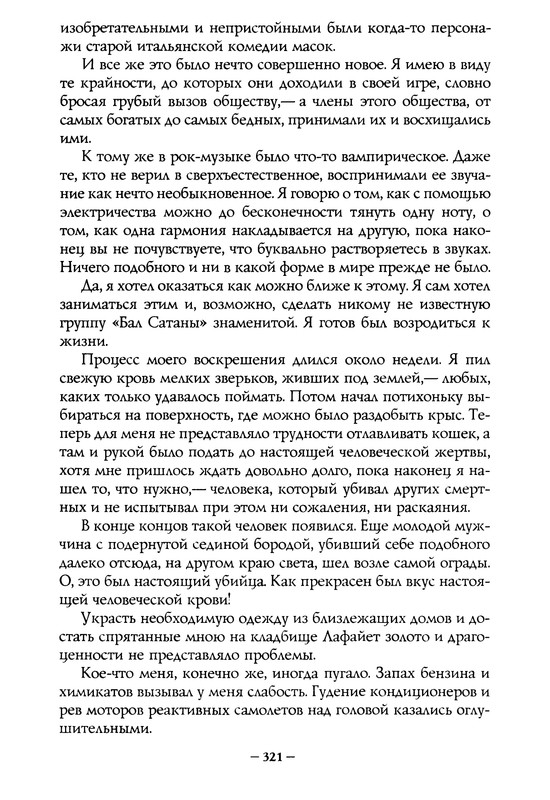 изобретательными и непристойными были когда-то персонажи старой итальянской комедии масок.

И все же это было нечто совершенно новое. Я имею в виду те крайности, до которых они доходили в своей игре, словно бросая грубый вызов обществу,— а члены этого общества, от самых богатых до самых бедных, принимали их и восхищались ими.

К тому же в рок-музыке было что-то вампирическое. Даже те, кто не верил в сверхъестественное, воспринимали ее звучание как нечто необыкновенное. Я говорю о том, как с помощью электричества можно до бесконечности тянуть одну ноту, о том, как одна гармония накладывается на другую, пока наконец вы не почувствуете, что буквально растворяетесь в звуках. Ничего подобного и ни в какой форме в мире прежде не было.

Да, я хотел оказаться как можно ближе к этому. Я сам хотел заниматься этим и, возможно, сделать никому не известную группу «Бал Сатаны» знаменитой. Я готов был возродиться к жизни.

Процесс моего воскрешения длился около недели. Я пил свежую кровь мелких зверьков, живших под землей,— любых, каких только удавалось поймать. Потом начал потихоньку выбираться на поверхность, где можно было раздобыть крыс. Теперь для меня не представляло трудности отлавливать кошек, а там и рукой было подать до настоящей человеческой жертвы, хотя мне пришлось ждать довольно долго, пока наконец я нашел то, что нужно,— человека, который убивал других смертных и не испытывал при этом ни сожаления, ни раскаяния.

В конце концов такой человек появился. Еще молодой мужчина с подернутой сединой бородой, убивший себе подобного далеко отсюда, на другом краю света, шел возле самой ограды. О, это был настоящий убийца. Как прекрасен был вкус настоящей человеческой крови!

Украсть необходимую одежду из близлежащих домов и достать спрятанные мною на кладбище Лафайет золото и драгоценности не представляло проблемы.

Кое-что меня, конечно же, иногда пугало. Запах бензина и химикатов вызывал у меня слабость. Гудение кондиционеров и рев моторов реактивных самолетов над головой казались оглушительными.

— 321 —